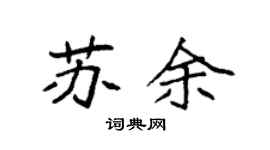 苏余

词典网